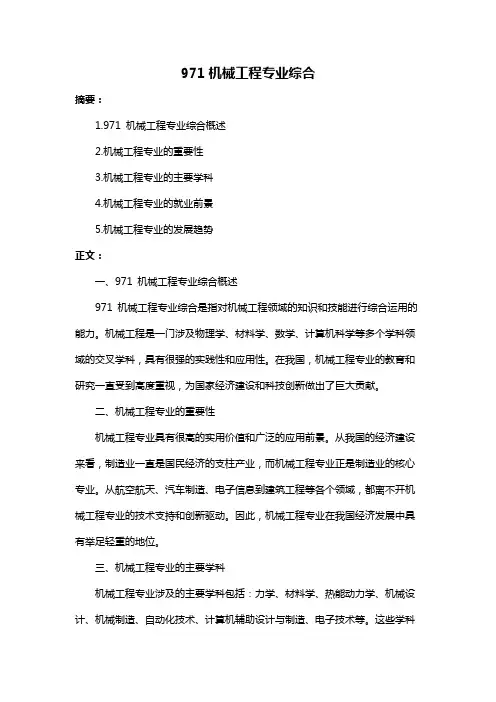 971 机械工程专业综合

摘要：

1.971 机械工程专业综合概述

2.机械工程专业的重要性

3.机械工程专业的主要学科

4.机械工程专业的就业前景

5.机械工程专业的发展趋势

正文：

一、971 机械工程专业综合概述

971 机械工程专业综合是指对机械工程领域的知识和技能进行综合运用的能力。机械工程是一门涉及物理学、材料学、数学、计算机科学等多个学科领域的交叉学科，具有很强的实践性和应用性。在我国，机械工程专业的教育和研究一直受到高度重视，为国家经济建设和科技创新做出了巨大贡献。

二、机械工程专业的重要性

机械工程专业具有很高的实用价值和广泛的应用前景。从我国的经济建设来看，制造业一直是国民经济的支柱产业，而机械工程专业正是制造业的核心专业。从航空航天、汽车制造、电子信息到建筑工程等各个领域，都离不开机械工程专业的技术支持和创新驱动。因此，机械工程专业在我国经济发展中具有举足轻重的地位。

三、机械工程专业的主要学科

机械工程专业涉及的主要学科包括：力学、材料学、热能动力学、机械设计、机械制造、自动化技术、计算机辅助设计与制造、电子技术等。这些学科